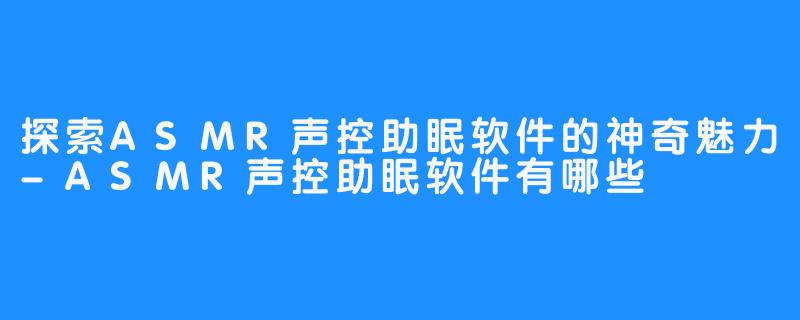 探索ASMR声控助眠软件的神奇魅力-ASMR声控助眠软件有哪些